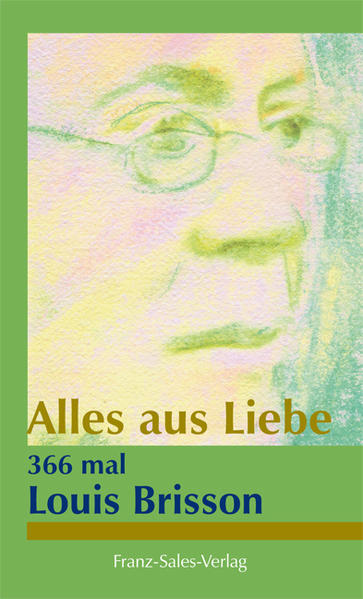 Alles aus Liebe
366 mal
Louis Brisson

Franz-Sales-Verlag